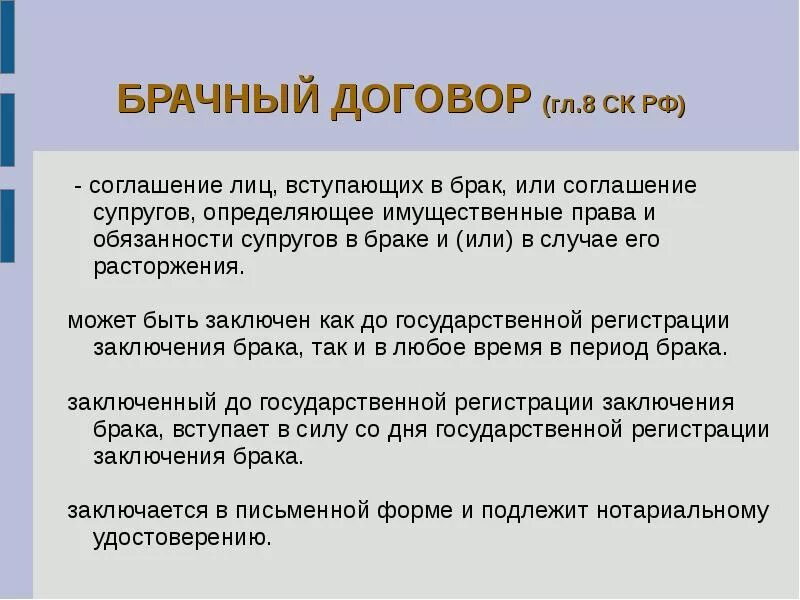 БРАЧНЫЙ ДОГОВОР (гл.8 СК РФ)

- соглашение лиц, вступающих в брак, или соглашение супругов, определяющее имущественные права и обязанности супругов в браке и (или) в случае его расторжения.

может быть заключен как до государственной регистрации заключения брака, так и в любое время в период брака.

заключенный до государственной регистрации заключения брака, вступает в силу со дня государственной регистрации заключения брака.

заключается в письменной форме и подлежит нотариальному удостоверению.